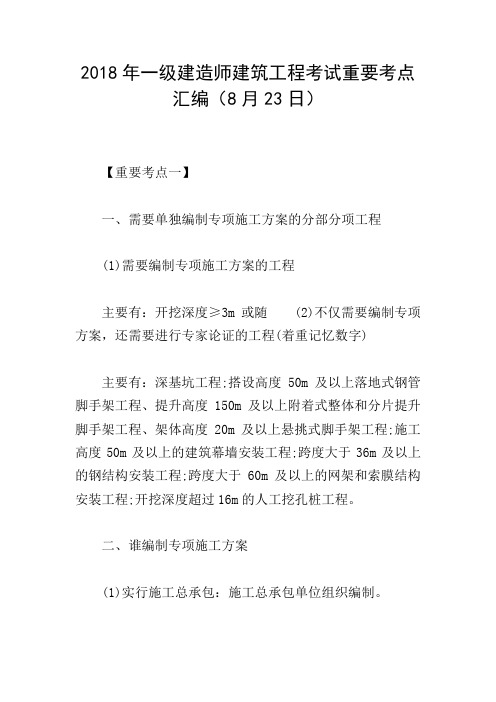 2018 年一级建造师建筑工程考试重要考点汇编（8 月 23 日）

【重要考点一】

一、需要单独编制专项施工方案的分部分项工程

(1)需要编制专项施工方案的工程

主要有：开挖深度≥3m 或随　　(2)不仅需要编制专项方案，还需要进行专家论证的工程(着重记忆数字)

主要有：深基坑工程;搭设高度 50m 及以上落地式钢管脚手架工程、提升高度 150m 及以上附着式整体和分片提升脚手架工程、架体高度 20m 及以上悬挑式脚手架工程;施工高度 50m 及以上的建筑幕墙安装工程;跨度大于 36m 及以上的钢结构安装工程;跨度大于 60m 及以上的网架和索膜结构安装工程;开挖深度超过 16m 的人工挖孔桩工程。

二、谁编制专项施工方案

(1)实行施工总承包：施工总承包单位组织编制。